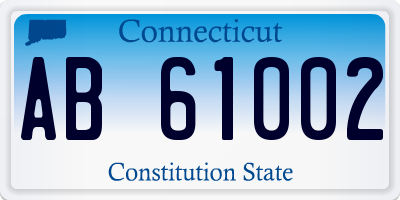 Connecticut

AB 61002

Constitution State